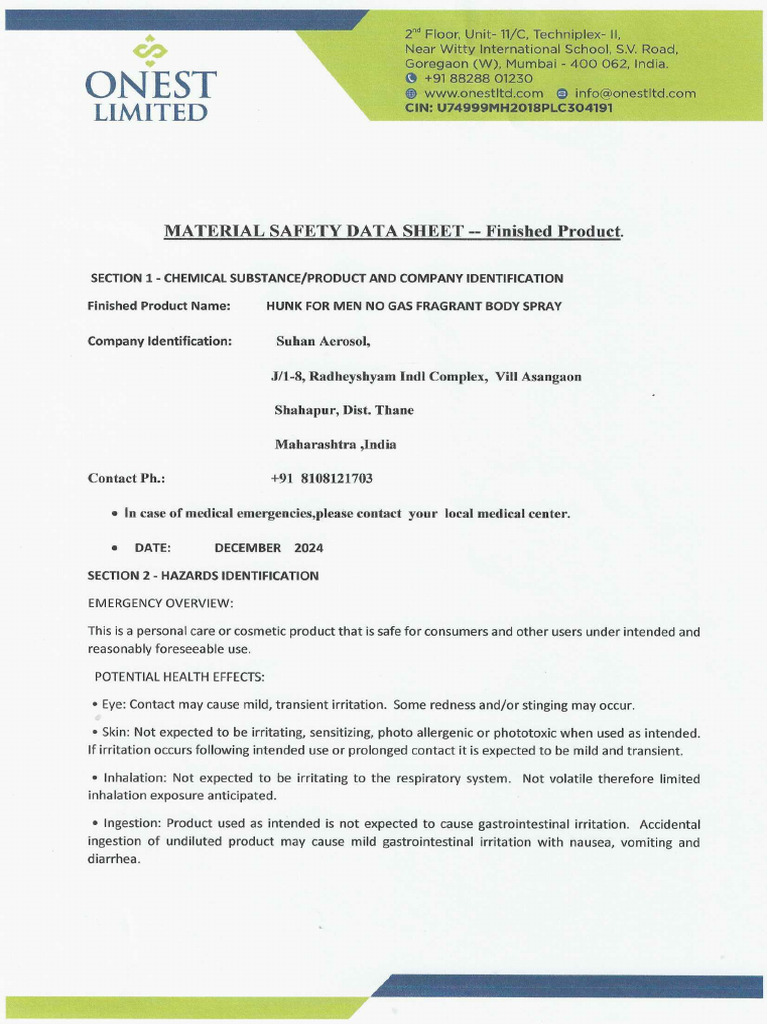 ONEST LIMITED

2nd Floor, Unit- 11/C, Techniplex- II, Near Witty International School, S.V. Road, Goregaon (W), Mumbai - 400 062, India.
+91 88288 01230
www.onestltd.com info@onestltd.com
CIN: U74999MH2018PLC304191

MATERIAL SAFETY DATA SHEET -- Finished Product.

SECTION 1 - CHEMICAL SUBSTANCE/PRODUCT AND COMPANY IDENTIFICATION

Finished Product Name: HUNK FOR MEN NO GAS FRAGRANT BODY SPRAY

Company Identification: Suhan Aerosol,

J/1-8, Radheyshyam Indl Complex, Vill Asangaon

Shahapur, Dist. Thane

Maharashtra ,India

Contact Ph.: +91 8108121703

• In case of medical emergencies,please contact your local medical center.

• DATE: DECEMBER 2024

SECTION 2 - HAZARDS IDENTIFICATION

EMERGENCY OVERVIEW:

This is a personal care or cosmetic product that is safe for consumers and other users under intended and reasonably foreseeable use.

POTENTIAL HEALTH EFFECTS:

• Eye: Contact may cause mild, transient irritation. Some redness and/or stinging may occur.

• Skin: Not expected to be irritating, sensitizing, photo allergenic or phototoxic when used as intended. If irritation occurs following intended use or prolonged contact it is expected to be mild and transient.

• Inhalation: Not expected to be irritating to the respiratory system. Not volatile therefore limited inhalation exposure anticipated.

• Ingestion: Product used as intended is not expected to cause gastrointestinal irritation. Accidental ingestion of undiluted product may cause mild gastrointestinal irritation with nausea, vomiting and diarrhea.